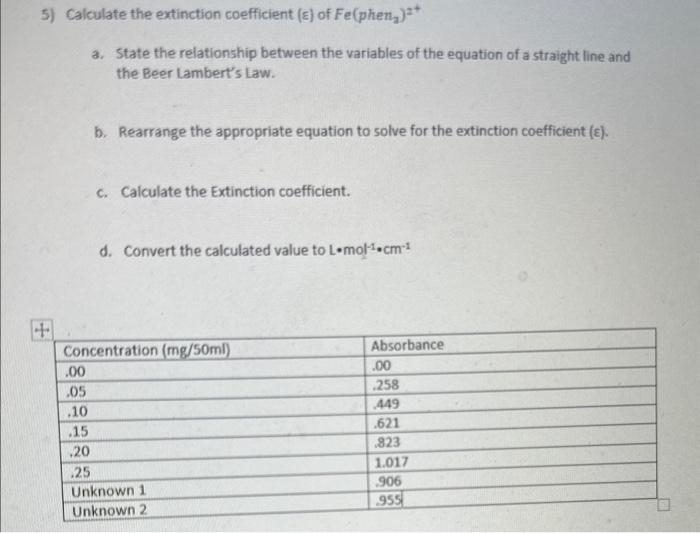 5) Calculate the extinction coefficient (ε) of $Fe(phen_3)^{2+}$

a. State the relationship between the variables of the equation of a straight line and the Beer Lambert's Law.

b. Rearrange the appropriate equation to solve for the extinction coefficient (ε).

c. Calculate the Extinction coefficient.

d. Convert the calculated value to L•mol$^{-1}$•cm$^{-1}$

| Concentration (mg/50ml) | Absorbance |
|---|---|
| .00 | .00 |
| .05 | .258 |
| .10 | .449 |
| .15 | .621 |
| .20 | .823 |
| .25 | 1.017 |
| Unknown 1 | .906 |
| Unknown 2 | .955 |